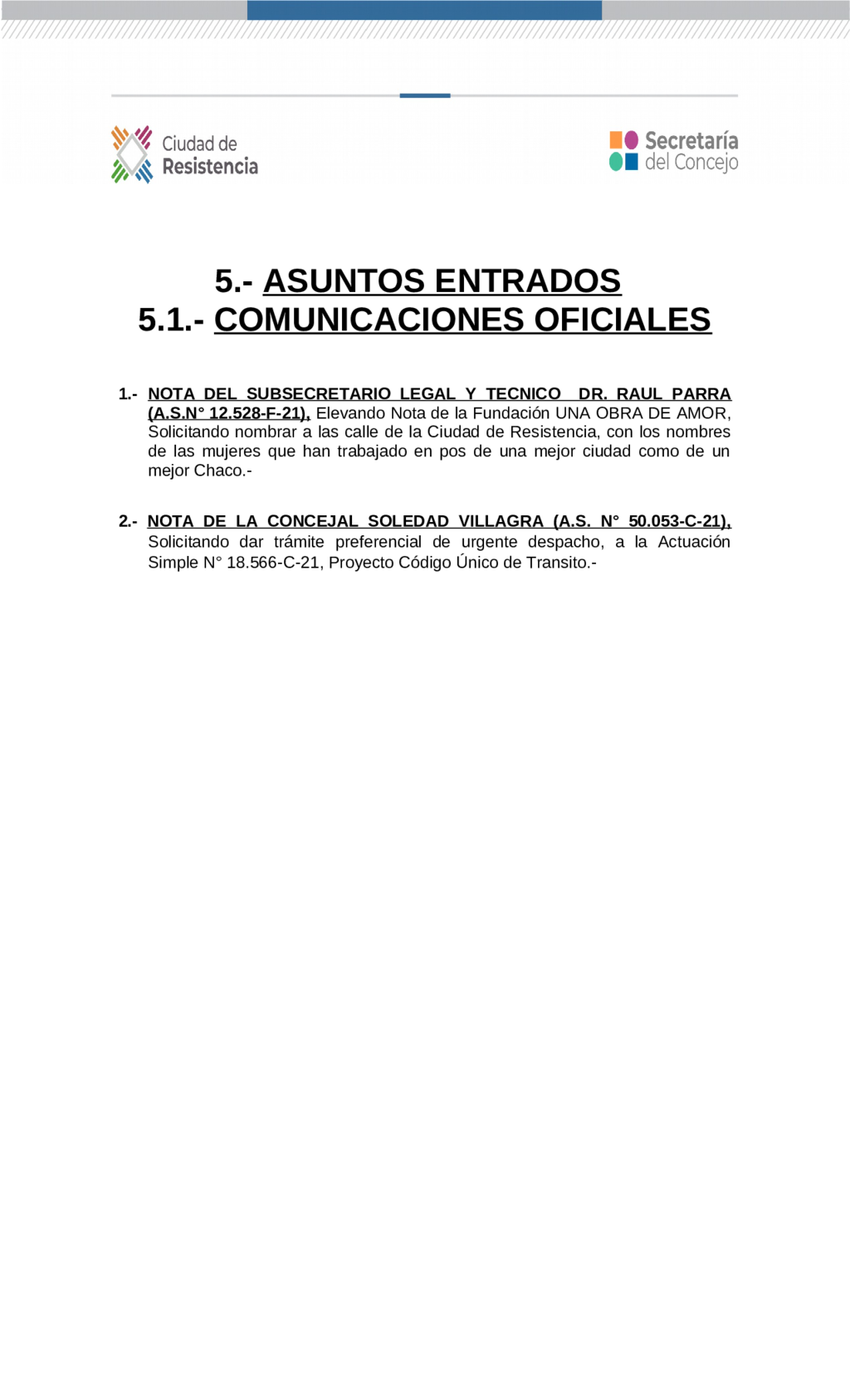 Ciudad de
Resistencia

Secretaría
del Concejo

5.- ASUNTOS ENTRADOS
5.1.- COMUNICACIONES OFICIALES

1.- NOTA DEL SUBSECRETARIO LEGAL Y TECNICO DR. RAUL PARRA (A.S.N° 12.528-F-21), Elevando Nota de la Fundación UNA OBRA DE AMOR, Solicitando nombrar a las calle de la Ciudad de Resistencia, con los nombres de las mujeres que han trabajado en pos de una mejor ciudad como de un mejor Chaco.-

2.- NOTA DE LA CONCEJAL SOLEDAD VILLAGRA (A.S. N° 50.053-C-21), Solicitando dar trámite preferencial de urgente despacho, a la Actuación Simple N° 18.566-C-21, Proyecto Código Único de Transito.-